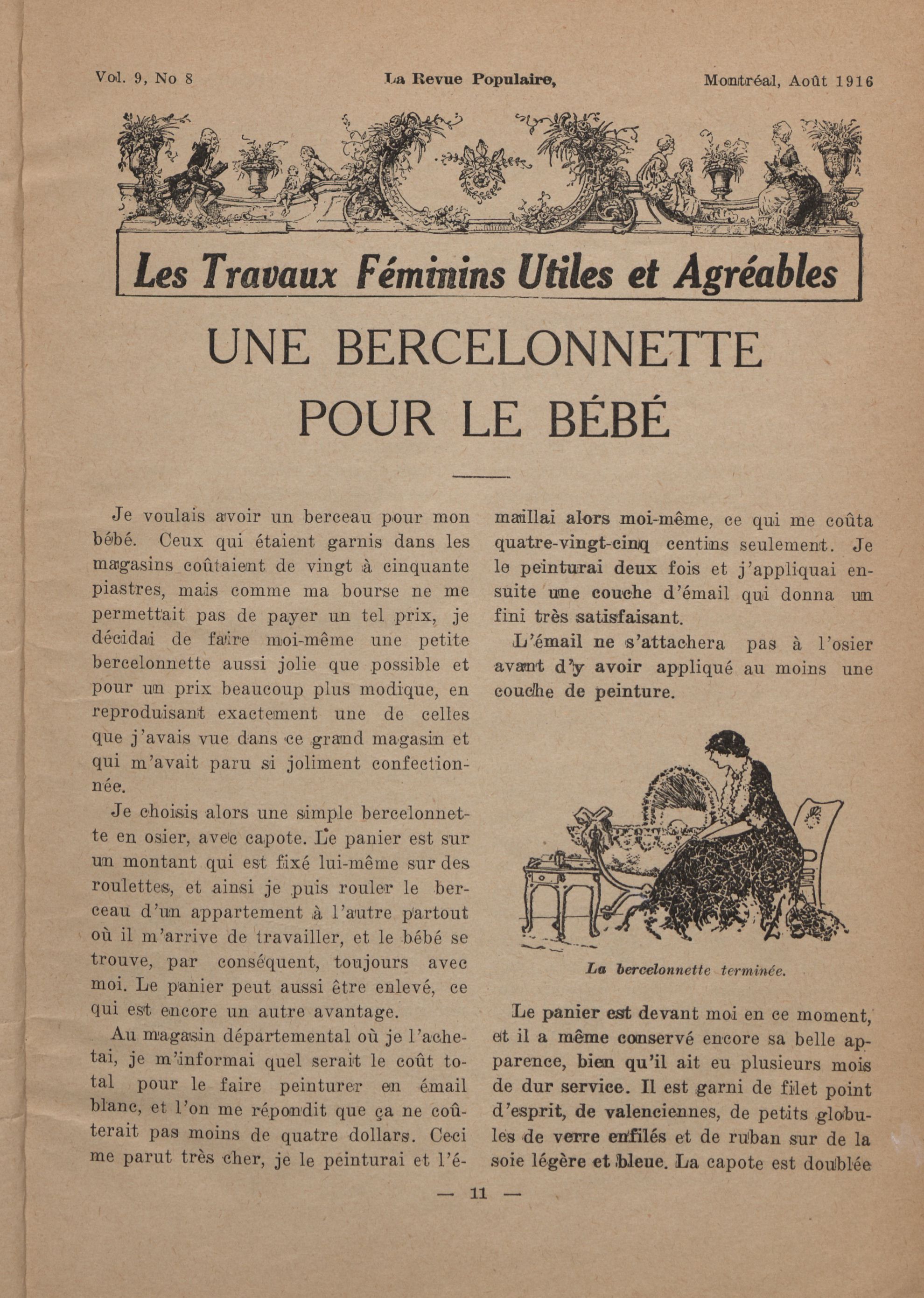 Vol. 9, No 8 La Revue Populaire, Montréal, Août 1916

Les Travaux Féminins Utiles et Agréables

UNE BERCELONNETTE POUR LE BÉBÉ

Je voulais avoir un berceau pour mon bébé. Ceux qui étaient garnis dans les magasins coûtaient de vingt à cinquante piastres, mais comme ma bourse ne me permettait pas de payer un tel prix, je décidai de faire moi-même une petite bercelonnette aussi jolie que possible et pour un prix beaucoup plus modique, en reproduisant exactement une de celles que j'avais vue dans ce grand magasin et qui m'avait paru si joliment confectionnée.

Je choisis alors une simple bercelonnette en osier, avec capote. Le panier est sur un montant qui est fixé lui-même sur des roulettes, et ainsi je puis rouler le berceau d'un appartement à l'autre partout où il m'arrive de travailler, et le bébé se trouve, par conséquent, toujours avec moi. Le panier peut aussi être enlevé, ce qui est encore un autre avantage.

Au magasin départemental où je l'achetai, je m'informai quel serait le coût total pour le faire peinturer en émail blanc, et l'on me répondit que ça ne coûterait pas moins de quatre dollars. Ceci me parut très cher, je le peinturai et l'émaillai alors moi-même, ce qui me coûta quatre-vingt-cinq centins seulement. Je le peinturai deux fois et j'appliquai ensuite une couche d'émail qui donna un fini très satisfaisant.

L'émail ne s'attachera pas à l'osier avant d'y avoir appliqué au moins une couche de peinture.

La bercelonnette terminée.

Le panier est devant moi en ce moment, et il a même conservé encore sa belle apparence, bien qu'il ait eu plusieurs mois de dur service. Il est garni de filet point d'esprit, de valenciennes, de petits globules de verre enfilés et de ruban sur de la soie légère et bleue. La capote est doublée

— 11 —